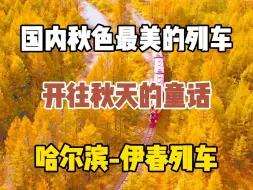 国内秋色最美的列车

开往秋天的童话

哈尔滨-伊春列车